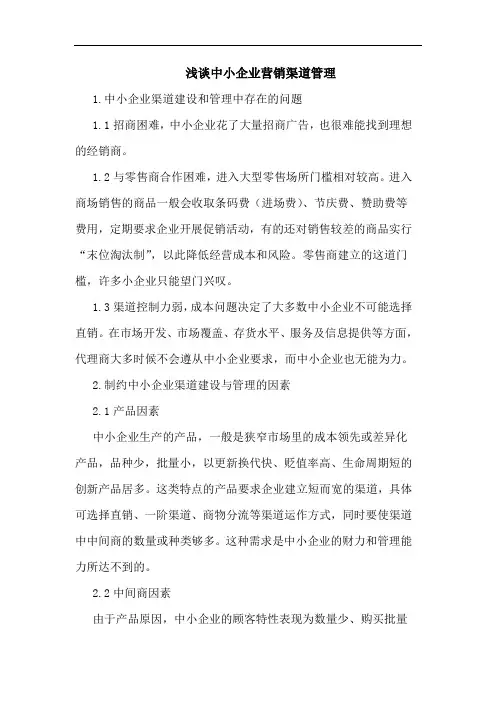 浅谈中小企业营销渠道管理

1.中小企业渠道建设和管理中存在的问题

1.1 招商困难，中小企业花了大量招商广告，也很难能找到理想的经销商。

1.2 与零售商合作困难，进入大型零售场所门槛相对较高。进入商场销售的商品一般会收取条码费（进场费）、节庆费、赞助费等费用，定期要求企业开展促销活动，有的还对销售较差的商品实行“末位淘汰制”，以此降低经营成本和风险。零售商建立的这道门槛，许多小企业只能望门兴叹。

1.3 渠道控制力弱，成本问题决定了大多数中小企业不可能选择直销。在市场开发、市场覆盖、存货水平、服务及信息提供等方面，代理商大多时候不会遵从中小企业要求，而中小企业也无能为力。

2.制约中小企业渠道建设与管理的因素

2.1 产品因素

中小企业生产的产品，一般是狭窄市场里的成本领先或差异化产品，品种少，批量小，以更新换代快、贬值率高、生命周期短的创新产品居多。这类特点的产品要求企业建立短而宽的渠道，具体可选择直销、一阶渠道、商物分流等渠道运作方式，同时要使渠道中中间商的数量或种类够多。这种需求是中小企业的财力和管理能力所达不到的。

2.2 中间商因素

由于产品原因，中小企业的顾客特性表现为数量少、购买批量